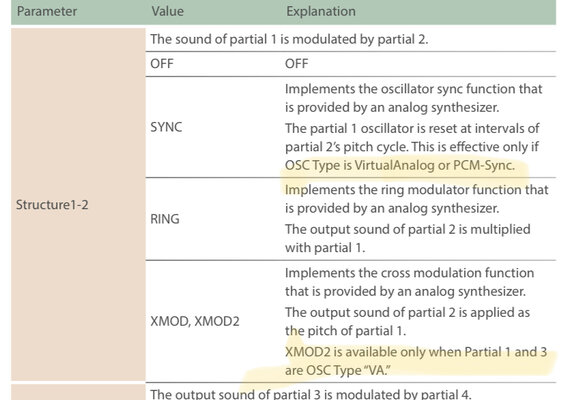 | Parameter | Value | Explanation |
|---|---|---|
| Structure1-2 | The sound of partial 1 is modulated by partial 2. | |
| | OFF | OFF |
| | SYNC | Implements the oscillator sync function that is provided by an analog synthesizer. The partial 1 oscillator is reset at intervals of partial 2's pitch cycle. This is effective only if OSC Type is VirtualAnalog or PCM-Sync. |
| | RING | Implements the ring modulator function that is provided by an analog synthesizer. The output sound of partial 2 is multiplied with partial 1. |
| | XMOD, XMOD2 | Implements the cross modulation function that is provided by an analog synthesizer. The output sound of partial 2 is applied as the pitch of partial 1. XMOD2 is available only when Partial 1 and 3 are OSC Type "VA." |
| | The output sound of partial 3 is modulated by partial 4. | |